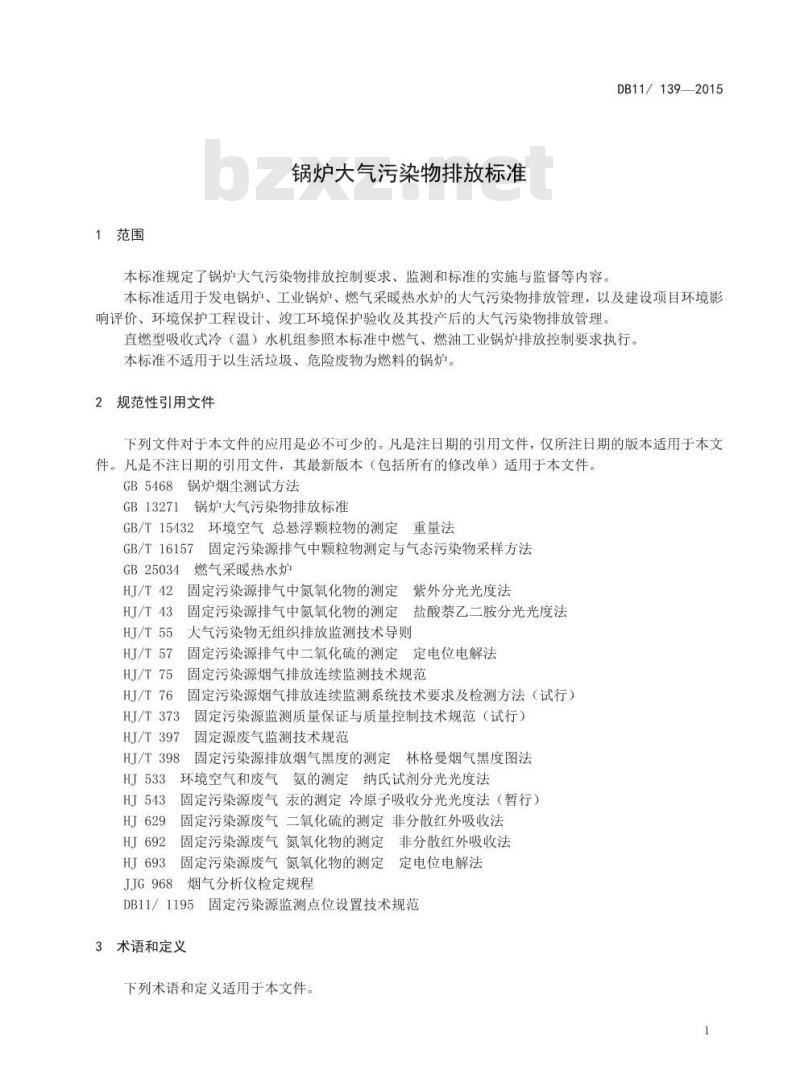 DB11/ 139—2015

bzxz.net

锅炉大气污染物排放标准

1 范围

本标准规定了锅炉大气污染物排放控制要求、监测和标准的实施与监督等内容。

本标准适用于发电锅炉、工业锅炉、燃气采暖热水炉的大气污染物排放管理，以及建设项目环境影响评价、环境保护工程设计、竣工环境保护验收及其投产后的大气污染物排放管理。

直燃型吸收式冷（温）水机组参照本标准中燃气、燃油工业锅炉排放控制要求执行。

本标准不适用于以生活垃圾、危险废物为燃料的锅炉。

2 规范性引用文件

下列文件对于本文件的应用是必不可少的。凡是注日期的引用文件，仅所注日期的版本适用于本文件。凡是不注日期的引用文件，其最新版本（包括所有的修改单）适用于本文件。

GB 5468 锅炉烟尘测试方法

GB 13271 锅炉大气污染物排放标准

GB/T 15432 环境空气 总悬浮颗粒物的测定 重量法

GB/T 16157 固定污染源排气中颗粒物测定与气态污染物采样方法

GB 25034 燃气采暖热水炉

HJ/T 42 固定污染源排气中氮氧化物的测定 紫外分光光度法

HJ/T 43 固定污染源排气中氮氧化物的测定 盐酸萘乙二胺分光光度法

HJ/T 55 大气污染物无组织排放监测技术导则

HJ/T 57 固定污染源排气中二氧化硫的测定 定电位电解法

HJ/T 75 固定污染源烟气排放连续监测技术规范

HJ/T 76 固定污染源烟气排放连续监测系统技术要求及检测方法（试行）

HJ/T 373 固定污染源监测质量保证与质量控制技术规范（试行）

HJ/T 397 固定源废气监测技术规范

HJ/T 398 固定污染源排放烟气黑度的测定 林格曼烟气黑度图法

HJ 533 环境空气和废气 氨的测定 纳氏试剂分光光度法

HJ 543 固定污染源废气 汞的测定 冷原子吸收分光光度法（暂行）

HJ 629 固定污染源废气 二氧化硫的测定 非分散红外吸收法

HJ 692 固定污染源废气 氮氧化物的测定 非分散红外吸收法

HJ 693 固定污染源废气 氮氧化物的测定 定电位电解法

JJG 968 烟气分析仪检定规程

DB11/ 1195 固定污染源监测点位设置技术规范

3 术语和定义

下列术语和定义适用于本文件。

1